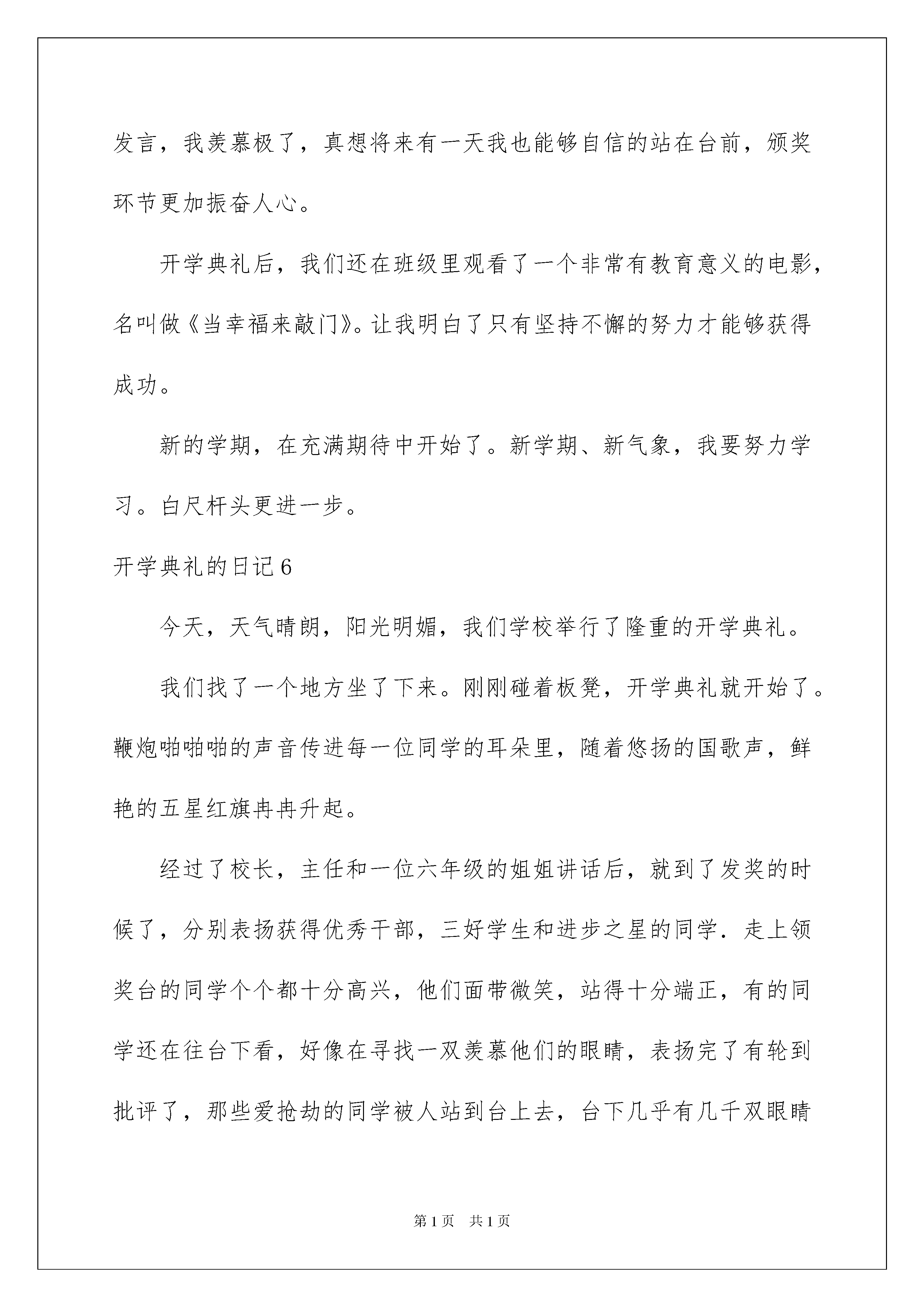 发言，我羡慕极了，真想将来有一天我也能够自信的站在台前，颁奖环节更加振奋人心。

开学典礼后，我们还在班级里观看了一个非常有教育意义的电影，名叫做《当幸福来敲门》。让我明白了只有坚持不懈的努力才能够获得成功。

新的学期，在充满期待中开始了。新学期、新气象，我要努力学习。白尺杆头更进一步。

开学典礼的日记 6

今天，天气晴朗，阳光明媚，我们学校举行了隆重的开学典礼。

我们找了一个地方坐了下来。刚刚碰着板凳，开学典礼就开始了。鞭炮啪啪啪的声音传进每一位同学的耳朵里，随着悠扬的国歌声，鲜艳的五星红旗冉冉升起。

经过了校长，主任和一位六年级的姐姐讲话后，就到了发奖的时候了，分别表扬获得优秀干部，三好学生和进步之星的同学．走上领奖台的同学个个都十分高兴，他们面带微笑，站得十分端正，有的同学还在往台下看，好像在寻找一双羡慕他们的眼睛，表扬完了有轮到批评了，那些爱抢劫的同学被人站到台上去，台下几乎有几千双眼睛

第 1 页　共 1 页